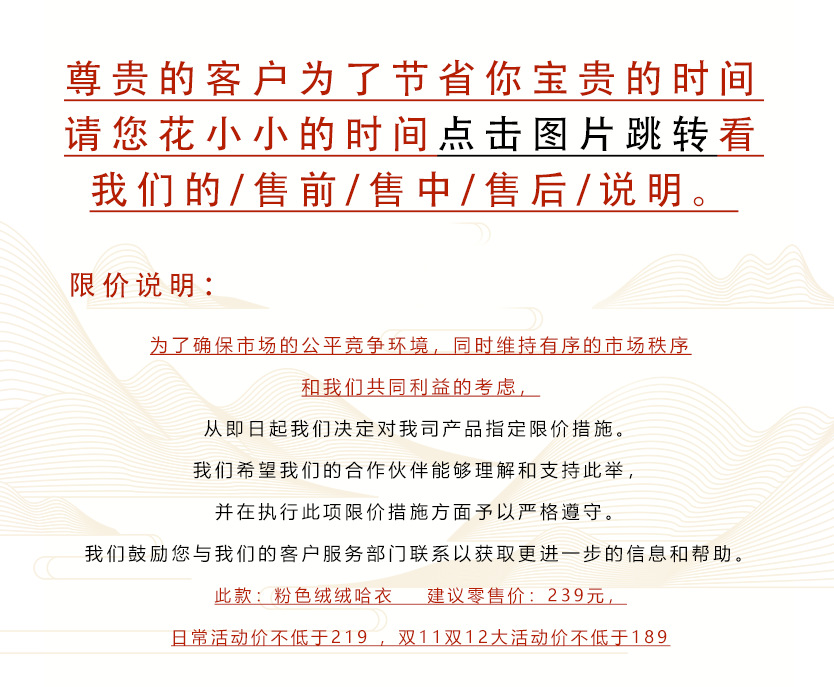 尊贵的客户为了节省你宝贵的时间
请您花小小的时间点击图片跳转看
我们的/售前/售中/售后/说明。

限价说明：

为了确保市场的公平竞争环境，同时维持有序的市场秩序
和我们共同利益的考虑，
从即日起我们决定对我司产品指定限价措施。
我们希望我们的合作伙伴能够理解和支持此举，
并在执行此项限价措施方面予以严格遵守。
我们鼓励您与我们的客户服务部门联系以获取更进一步的信息和帮助。
此款：粉色绒绒哈衣 建议零售价：239元，
日常活动价不低于219，双11双12大活动价不低于189